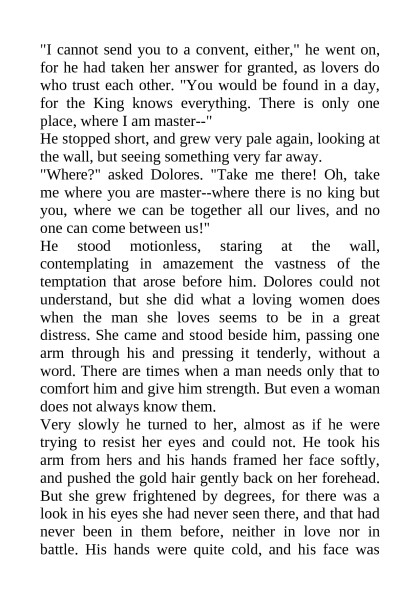 "I cannot send you to a convent, either," he went on, for he had taken her answer for granted, as lovers do who trust each other. "You would be found in a day, for the King knows everything. There is only one place, where I am master--"
He stopped short, and grew very pale again, looking at the wall, but seeing something very far away.
"Where?" asked Dolores. "Take me there! Oh, take me where you are master--where there is no king but you, where we can be together all our lives, and no one can come between us!"
He stood motionless, staring at the wall, contemplating in amazement the vastness of the temptation that arose before him. Dolores could not understand, but she did what a loving women does when the man she loves seems to be in a great distress. She came and stood beside him, passing one arm through his and pressing it tenderly, without a word. There are times when a man needs only that to comfort him and give him strength. But even a woman does not always know them.
Very slowly he turned to her, almost as if he were trying to resist her eyes and could not. He took his arm from hers and his hands framed her face softly, and pushed the gold hair gently back on her forehead. But she grew frightened by degrees, for there was a look in his eyes she had never seen there, and that had never been in them before, neither in love nor in battle. His hands were quite cold, and his face was